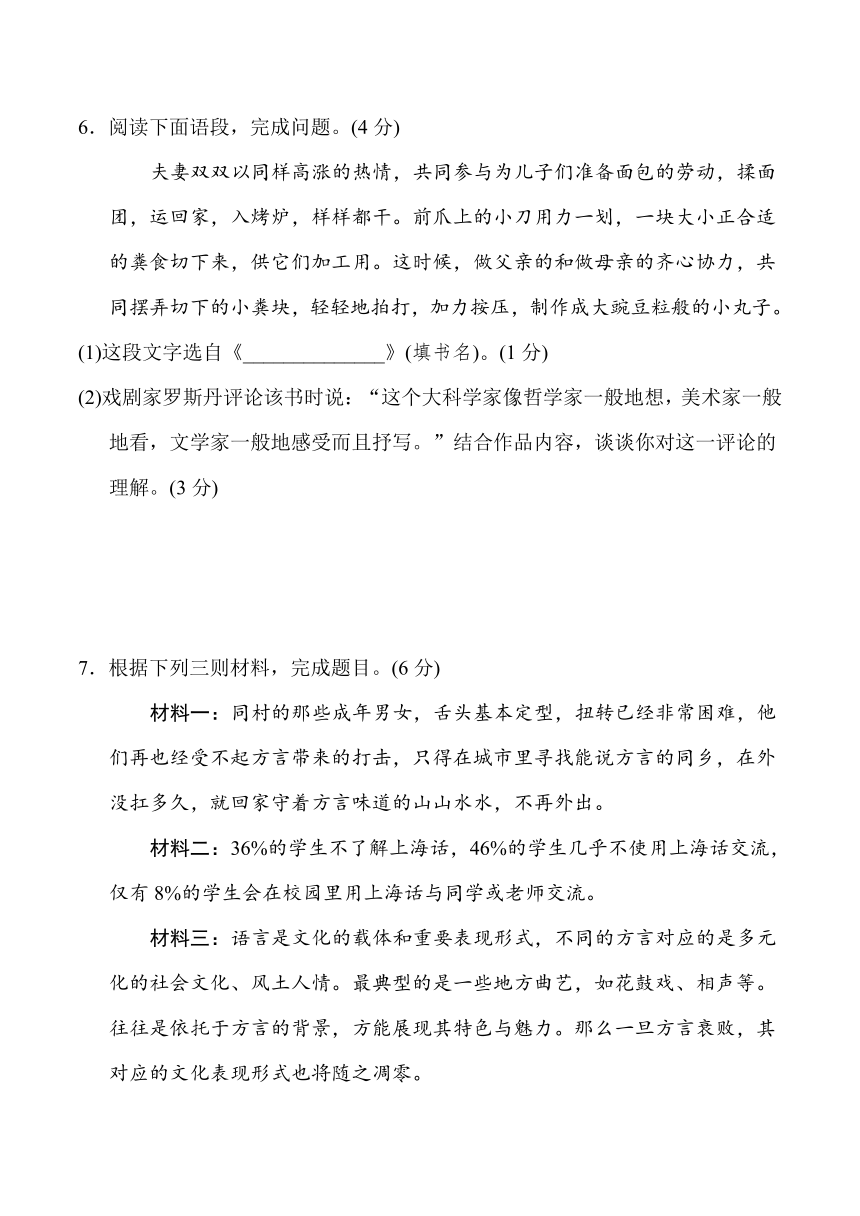 6．阅读下面语段，完成问题。(4 分)

夫妻双双以同样高涨的热情，共同参与为儿子们准备面包的劳动，揉面团，运回家，入烤炉，样样都干。前爪上的小刀用力一划，一块大小正合适的粪食切下来，供它们加工用。这时候，做父亲的和做母亲的齐心协力，共同摆弄切下的小粪块，轻轻地拍打，加力按压，制作成大豌豆粒般的小丸子。

(1)这段文字选自《______________》(填书名)。(1 分)

(2)戏剧家罗斯丹评论该书时说：“这个大科学家像哲学家一般地想，美术家一般地看，文学家一般地感受而且抒写。”结合作品内容，谈谈你对这一评论的理解。(3 分)

7．根据下列三则材料，完成题目。(6 分)

材料一：同村的那些成年男女，舌头基本定型，扭转已经非常困难，他们再也经受不起方言带来的打击，只得在城市里寻找能说方言的同乡，在外没扛多久，就回家守着方言味道的山山水水，不再外出。

材料二：36%的学生不了解上海话，46%的学生几乎不使用上海话交流，仅有 8%的学生会在校园里用上海话与同学或老师交流。

材料三：语言是文化的载体和重要表现形式，不同的方言对应的是多元化的社会文化、风土人情。最典型的是一些地方曲艺，如花鼓戏、相声等。往往是依托于方言的背景，方能展现其特色与魅力。那么一旦方言衰败，其对应的文化表现形式也将随之凋零。